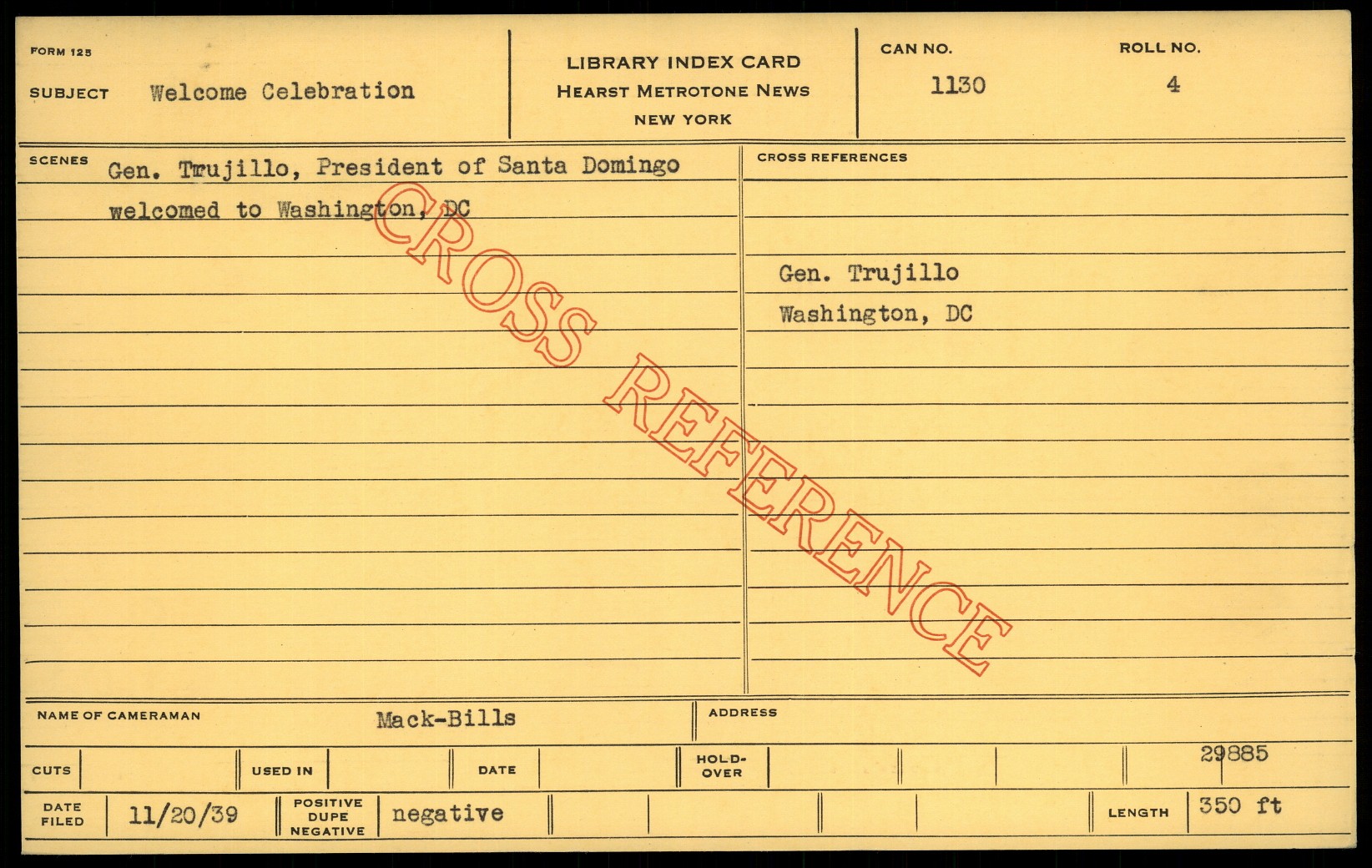 FORM 125

SUBJECT Welcome Celebration

LIBRARY INDEX CARD
HEARST METROTONE NEWS
NEW YORK

CAN NO.
1130

ROLL NO.
4

SCENES
Gen. Trujillo, President of Santa Domingo welcomed to Washington, DC

CROSS REFERENCES

Gen. Trujillo
Washington, DC

NAME OF CAMERAMAN
Mack-Bills

ADDRESS

CUTS
USED IN
DATE
HOLD-OVER
29885

DATE FILED
11/20/39
POSITIVE DUPE NEGATIVE
negative
LENGTH
350 ft

CROSS REFERENCE